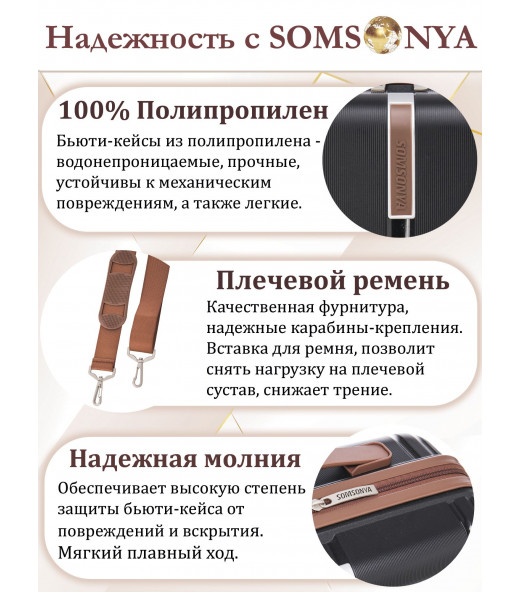 Надежность с SOMSONYA

100% Полипропилен

Бьюти-кейсы из полипропилена - водонепроницаемые, прочные, устойчивы к механическим повреждениям, а также легкие.

SOMSONYA

Плечевой ремень

Качественная фурнитура, надежные карабины-крепления. Вставка для ремня, позволит снять нагрузку на плечевой сустав, снижает трение.

Надежная молния

Обеспечивает высокую степень защиты бьюти-кейса от повреждений и вскрытия. Мягкий плавный ход.

SOMSONYA